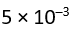 $5 \times 10^{-3}$